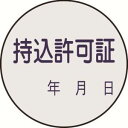 持込許可証

年　月　日